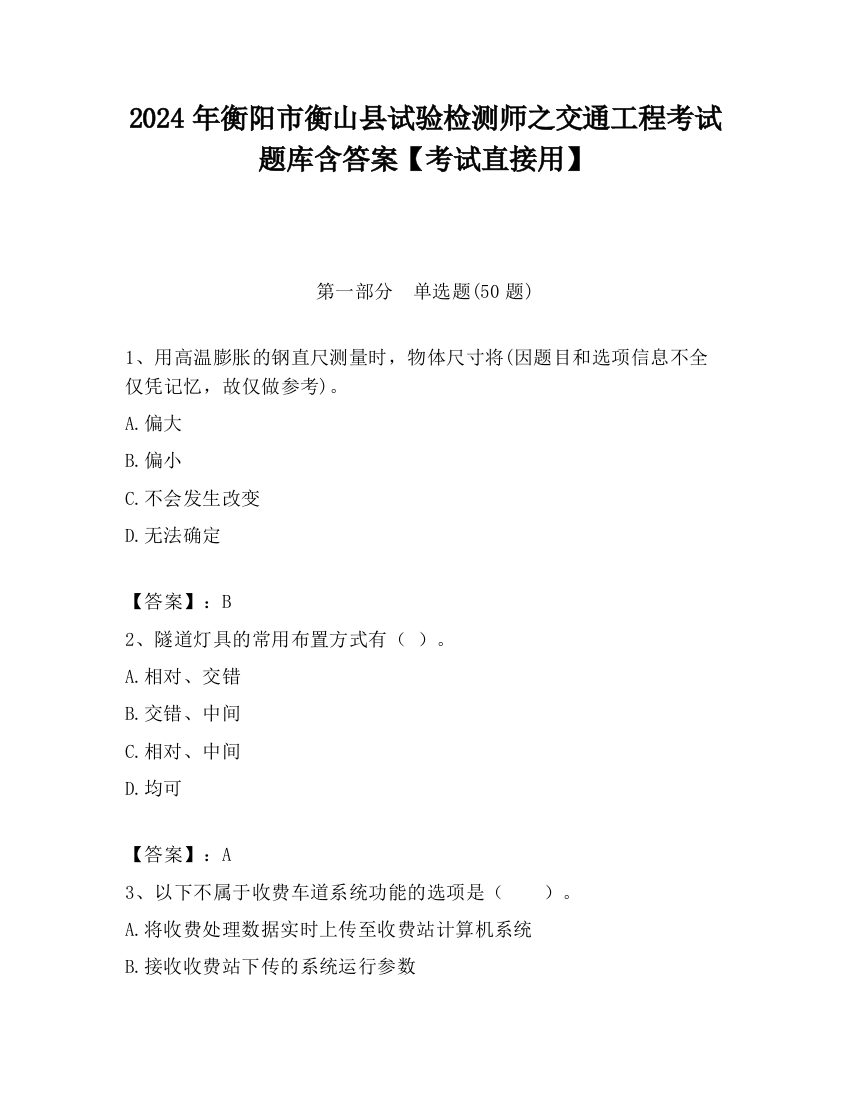 2024 年衡阳市衡山县试验检测师之交通工程考试题库含答案【考试直接用】

第一部分　单选题(50 题)

1、用高温膨胀的钢直尺测量时，物体尺寸将(因题目和选项信息不全仅凭记忆，故仅做参考)。

A.偏大

B.偏小

C.不会发生改变

D.无法确定

【答案】：B

2、隧道灯具的常用布置方式有（ ）。

A.相对、交错

B.交错、中间

C.相对、中间

D.均可

【答案】：A

3、以下不属于收费车道系统功能的选项是（　　）。

A.将收费处理数据实时上传至收费站计算机系统

B.接收收费站下传的系统运行参数